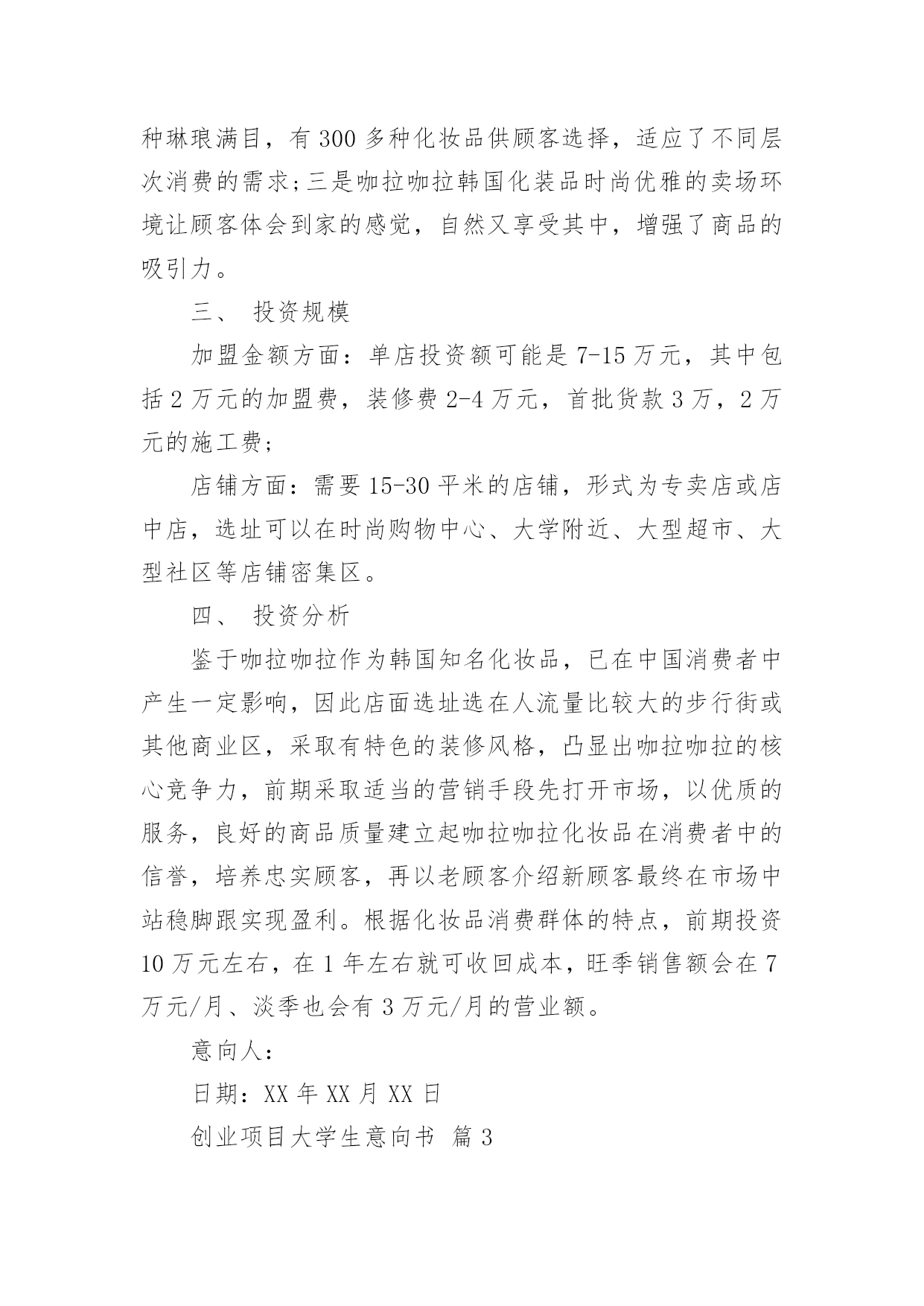 种琳琅满目，有300多种化妆品供顾客选择，适应了不同层次消费的需求;三是咖拉咖拉韩国化装品时尚优雅的卖场环境让顾客体会到家的感觉，自然又享受其中，增强了商品的吸引力。

三、 投资规模

加盟金额方面：单店投资额可能是7-15万元，其中包括2万元的加盟费，装修费2-4万元，首批货款3万，2万元的施工费;

店铺方面：需要15-30平米的店铺，形式为专卖店或店中店，选址可以在时尚购物中心、大学附近、大型超市、大型社区等店铺密集区。

四、 投资分析

鉴于咖拉咖拉作为韩国知名化妆品，已在中国消费者中产生一定影响，因此店面选址选在人流量比较大的步行街或其他商业区，采取有特色的装修风格，凸显出咖拉咖拉的核心竞争力，前期采取适当的营销手段先打开市场，以优质的服务，良好的商品质量建立起咖拉咖拉化妆品在消费者中的信誉，培养忠实顾客，再以老顾客介绍新顾客最终在市场中站稳脚跟实现盈利。根据化妆品消费群体的特点，前期投资10万元左右，在1年左右就可收回成本，旺季销售额会在7万元/月、淡季也会有3万元/月的营业额。

意向人：

日期：XX年XX月XX日

创业项目大学生意向书 篇3